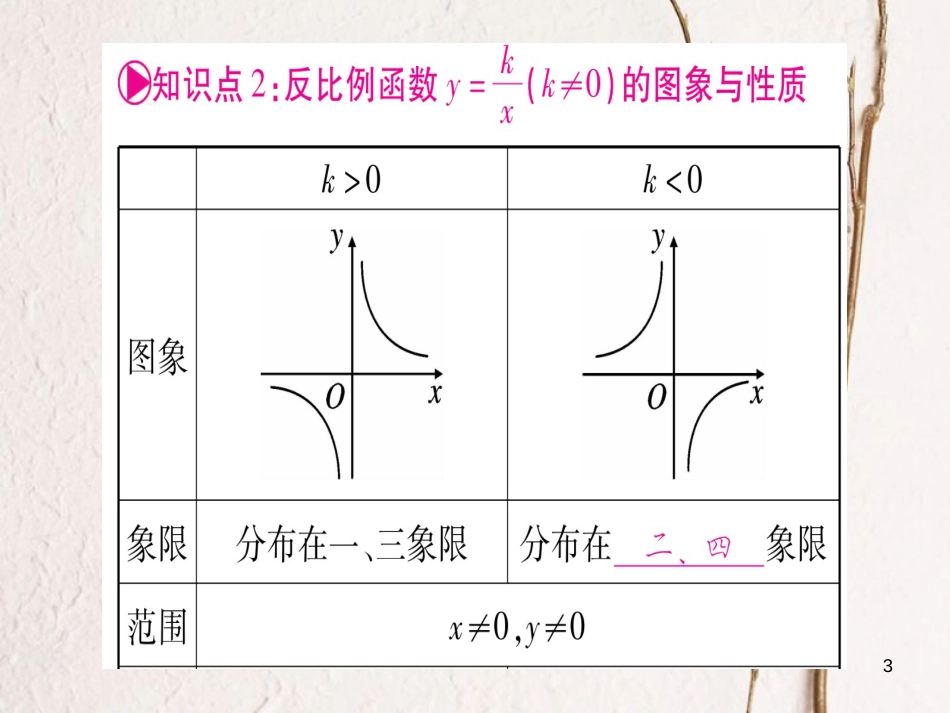 知识点2:反比例函数$y=\frac{k}{x}(k\neq0)$的图象与性质

|  | $k>0$ | $k<0$ |
|---|---|---|
| 图象 | y O x | y O x |
| 象限 | 分布在一、三象限 | 分布在二、四象限 |
| 范围 | $x\neq0,y\neq0$ |  |

3